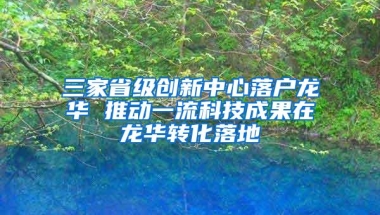 三家省级创新中心落户龙华 推动一流科技成果在龙华转化落地